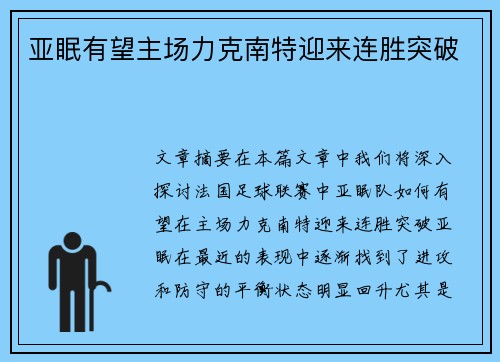 亚眠有望主场力克南特迎来连胜突破

文章摘要在本篇文章中我们将深入探讨法国足球联赛中亚眠队如何有望在主场力克南特迎来连胜突破亚眠在最近的表现中逐渐找到了进攻和防守的平衡状态明显回升尤其是